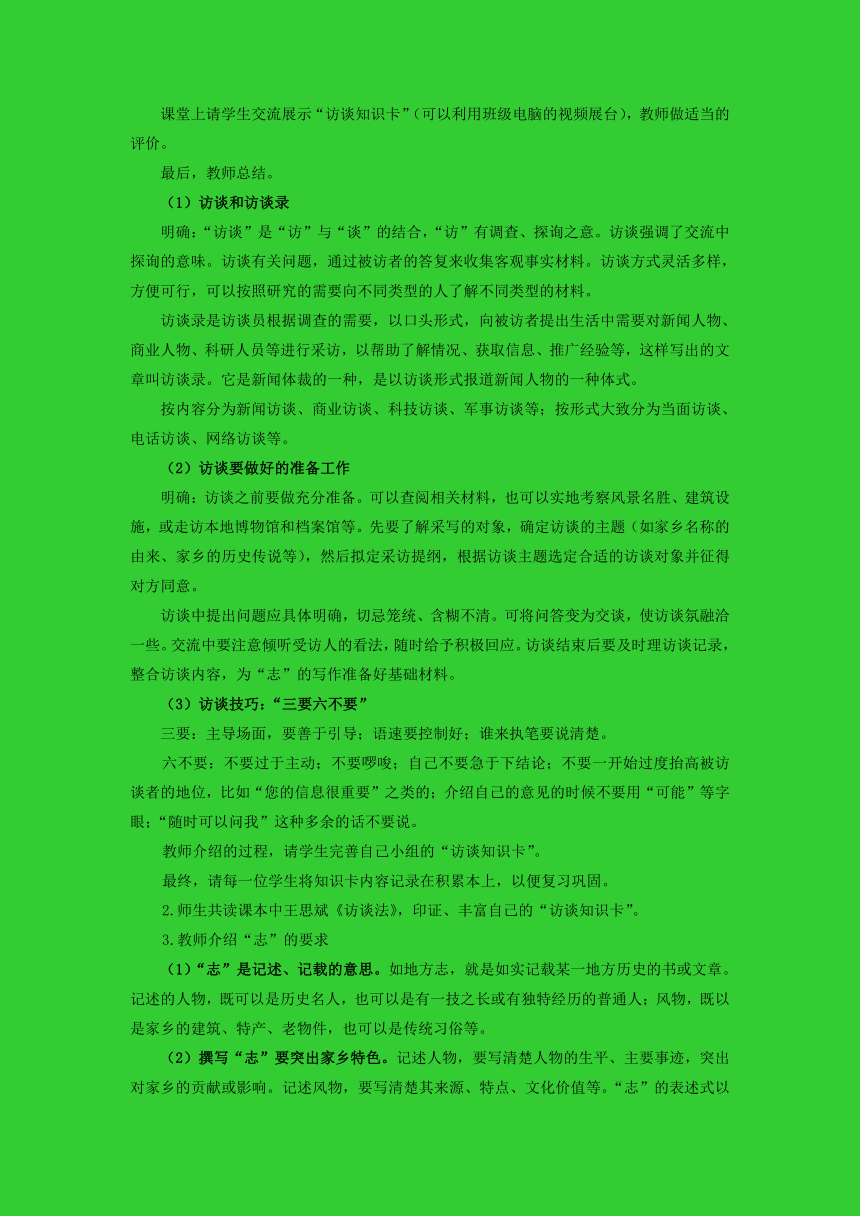 课堂上请学生交流展示“访谈知识卡”（可以利用班级电脑的视频展台），教师做适当的评价。

最后，教师总结。

（1）访谈和访谈录

明确：“访谈”是“访”与“谈”的结合，“访”有调查、探询之意。访谈强调了交流中探询的意味。访谈有关问题，通过被访者的答复来收集客观事实材料。访谈方式灵活多样，方便可行，可以按照研究的需要向不同类型的人了解不同类型的材料。

访谈录是访谈员根据调查的需要，以口头形式，向被访者提出生活中需要对新闻人物、商业人物、科研人员等进行采访，以帮助了解情况、获取信息、推广经验等，这样写出的文章叫访谈录。它是新闻体裁的一种，是以访谈形式报道新闻人物的一种体式。

按内容分为新闻访谈、商业访谈、科技访谈、军事访谈等；按形式大致分为当面访谈、电话访谈、网络访谈等。

（2）访谈要做好的准备工作

明确：访谈之前要做充分准备。可以查阅相关材料，也可以实地考察风景名胜、建筑设施，或走访本地博物馆和档案馆等。先要了解采写的对象，确定访谈的主题（如家乡名称的由来、家乡的历史传说等），然后拟定采访提纲，根据访谈主题选定合适的访谈对象并征得对方同意。

访谈中提出问题应具体明确，切忌笼统、含糊不清。可将问答变为交谈，使访谈氛融洽一些。交流中要注意倾听受访人的看法，随时给予积极回应。访谈结束后要及时理访谈记录，整合访谈内容，为“志”的写作准备好基础材料。

（3）访谈技巧：“三要六不要”

三要：主导场面，要善于引导；语速要控制好；谁来执笔要说清楚。

六不要：不要过于主动；不要啰唆；自己不要急于下结论；不要一开始过度抬高被访谈者的地位，比如“您的信息很重要”之类的；介绍自己的意见的时候不要用“可能”等字眼；“随时可以问我”这种多余的话不要说。

教师介绍的过程，请学生完善自己小组的“访谈知识卡”。

最终，请每一位学生将知识卡内容记录在积累本上，以便复习巩固。

2.师生共读课本中王思斌《访谈法》，印证、丰富自己的“访谈知识卡”。

3.教师介绍“志”的要求

（1）“志”是记述、记载的意思。如地方志，就是如实记载某一地方历史的书或文章。记述的人物，既可以是历史名人，也可以是有一技之长或有独特经历的普通人；风物，既以是家乡的建筑、特产、老物件，也可以是传统习俗等。

（2）撰写“志”要突出家乡特色。记述人物，要写清楚人物的生平、主要事迹，突出对家乡的贡献或影响。记述风物，要写清楚其来源、特点、文化价值等。“志”的表述式以